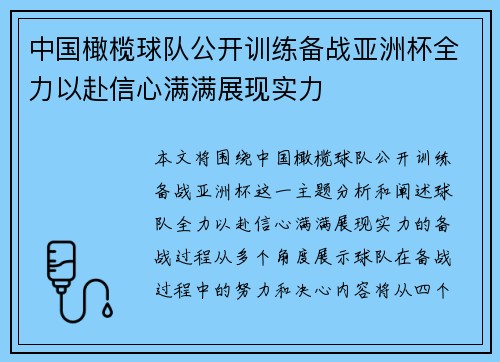 中国橄榄球队公开训练备战亚洲杯全力以赴信心满满展现实力

本文将围绕中国橄榄球队公开训练备战亚洲杯这一主题分析和阐述球队全力以赴信心满满展现实力的备战过程从多个角度展示球队在备战过程中的努力和决心内容将从四个